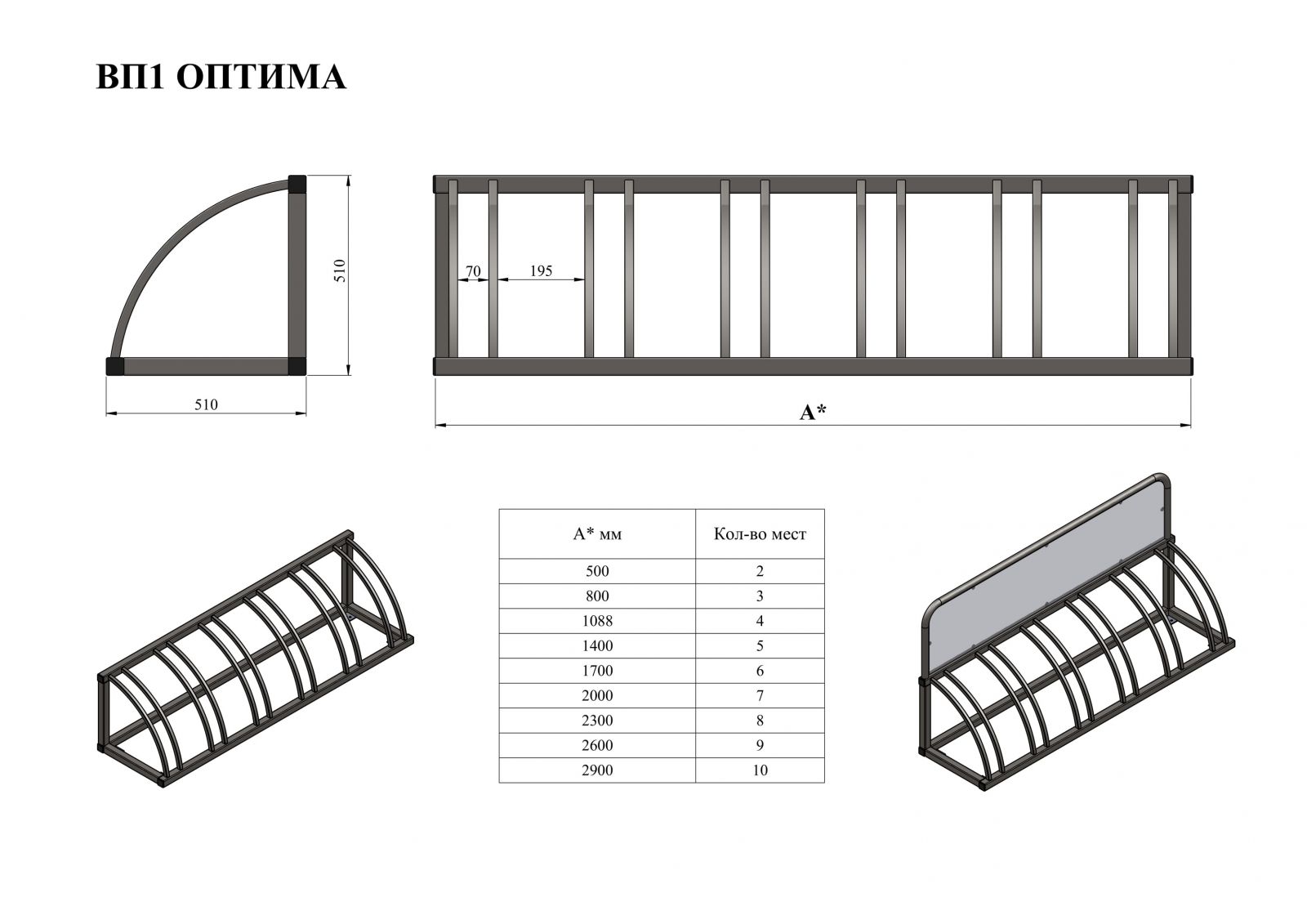 ВП1 ОПТИМА

510

510

70

195

A*

| A* мм | Кол-во мест |
|---|---|
| 500 | 2 |
| 800 | 3 |
| 1088 | 4 |
| 1400 | 5 |
| 1700 | 6 |
| 2000 | 7 |
| 2300 | 8 |
| 2600 | 9 |
| 2900 | 10 |